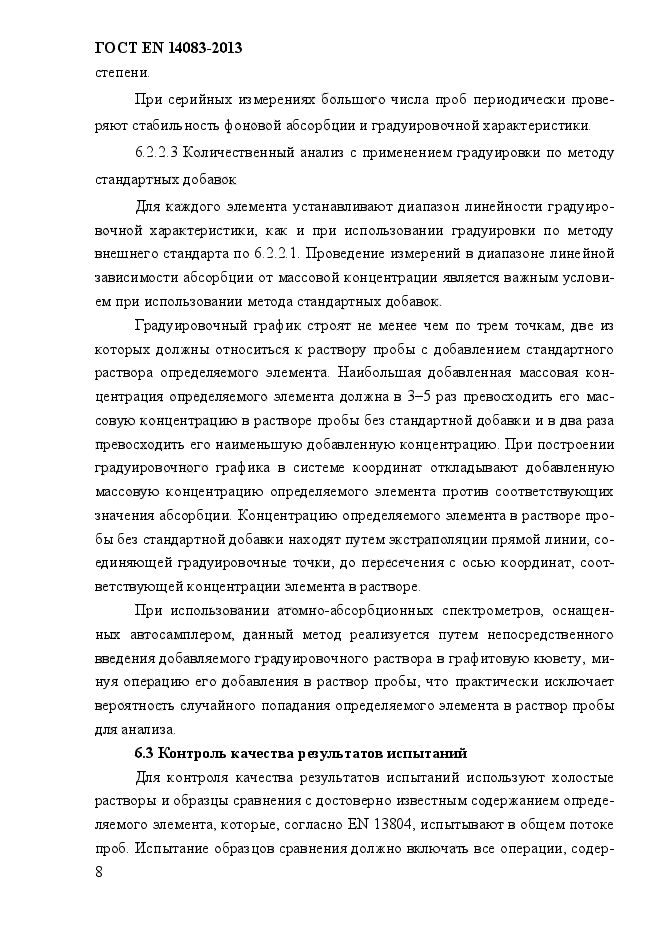 ГОСТ EN 14083-2013

степени.

При серийных измерениях большого числа проб периодически проверяют стабильность фоновой абсорбции и градуировочной характеристики.

6.2.2.3 Количественный анализ с применением градуировки по методу стандартных добавок

Для каждого элемента устанавливают диапазон линейности градуировочной характеристики, как и при использовании градуировки по методу внешнего стандарта по 6.2.2.1. Проведение измерений в диапазоне линейной зависимости абсорбции от массовой концентрации является важным условием при использовании метода стандартных добавок.

Градуировочный график строят не менее чем по трем точкам, две из которых должны относиться к раствору пробы с добавлением стандартного раствора определяемого элемента. Наибольшая добавленная массовая концентрация определяемого элемента должна в 3–5 раз превосходить его массовую концентрацию в растворе пробы без стандартной добавки и в два раза превосходить его наименьшую добавленную концентрацию. При построении градуировочного графика в системе координат откладывают добавленную массовую концентрацию определяемого элемента против соответствующих значения абсорбции. Концентрацию определяемого элемента в растворе пробы без стандартной добавки находят путем экстраполяции прямой линии, соединяющей градуировочные точки, до пересечения с осью координат, соответствующей концентрации элемента в растворе.

При использовании атомно-абсорбционных спектрометров, оснащенных автосамплером, данный метод реализуется путем непосредственного введения добавляемого градуировочного раствора в графитовую кювету, минуя операцию его добавления в раствор пробы, что практически исключает вероятность случайного попадания определяемого элемента в раствор пробы для анализа.

6.3 Контроль качества результатов испытаний

Для контроля качества результатов испытаний используют холостые растворы и образцы сравнения с достоверно известным содержанием определяемого элемента, которые, согласно EN 13804, испытывают в общем потоке проб. Испытание образцов сравнения должно включать все операции, содер-

8